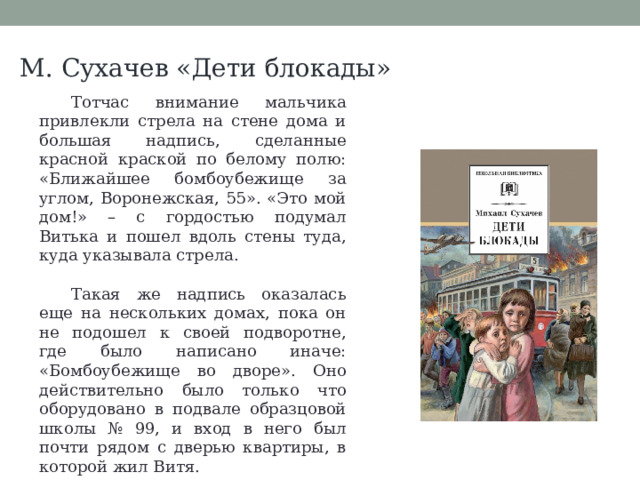 М. Сухачев «Дети блокады»

Тотчас внимание мальчика привлекли стрела на стене дома и большая надпись, сделанные красной краской по белому полю: «Ближайшее бомбоубежище за углом, Воронежская, 55». «Это мой дом!» – с гордостью подумал Витька и пошел вдоль стены туда, куда указывала стрела.

Такая же надпись оказалась еще на нескольких домах, пока он не подошел к своей подворотне, где было написано иначе: «Бомбоубежище во дворе». Оно действительно было только что оборудовано в подвале образцовой школы № 99, и вход в него был почти рядом с дверью квартиры, в которой жил Витя.

ШКОЛЬНАЯ БИБЛИОТЕКА

Михаил Сухачев
ДЕТИ БЛОКАДЫ

5